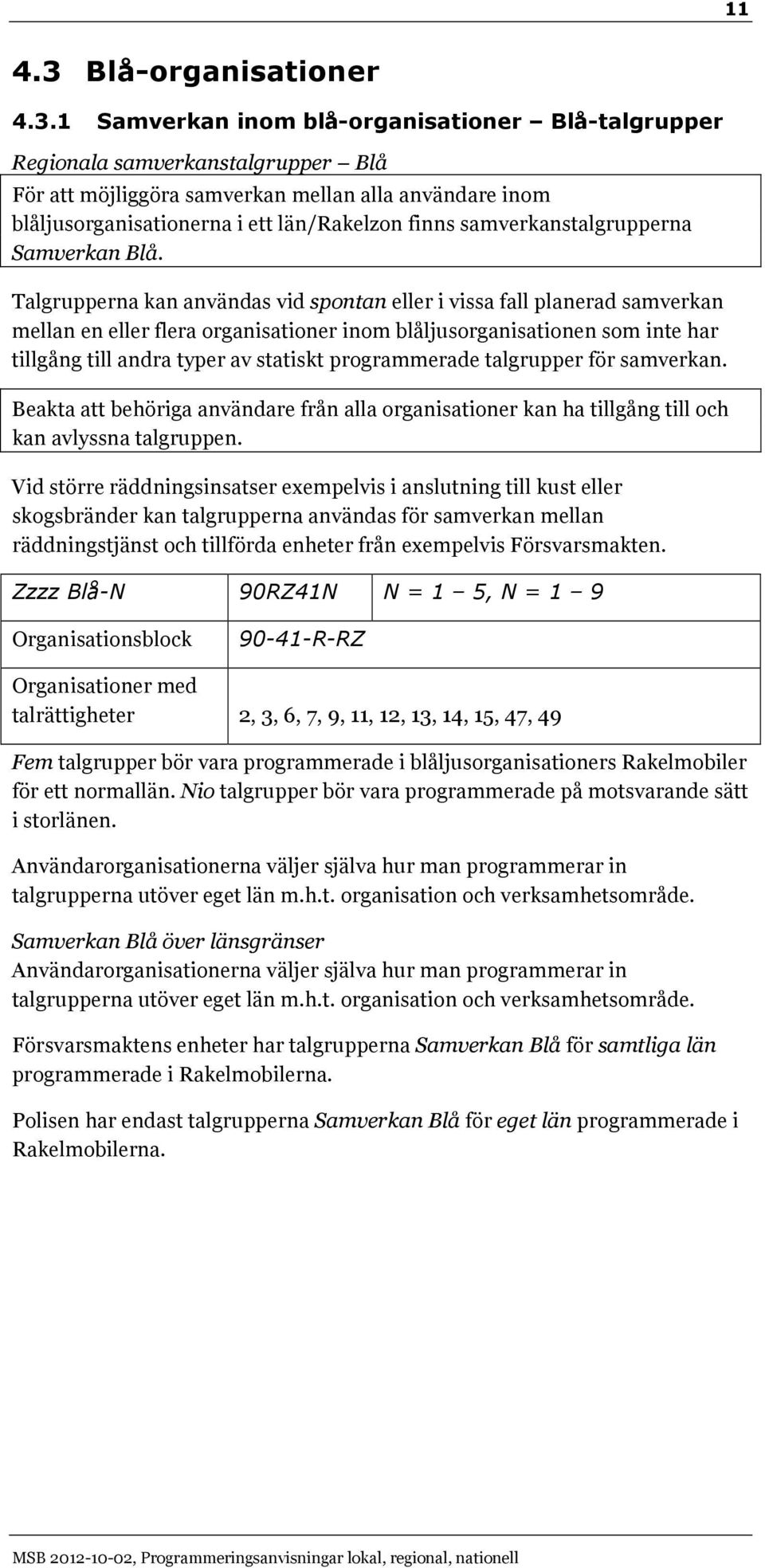 11

4.3 Blå-organisationer

4.3.1 Samverkan inom blå-organisationer – Blå-talgrupper

Regionala samverkanstalgrupper – Blå
För att möjliggöra samverkan mellan alla användare inom blåljusorganisationerna i ett län/Rakelzon finns samverkanstalgrupperna Samverkan Blå.

Talgrupperna kan användas vid spontan eller i vissa fall planerad samverkan mellan en eller flera organisationer inom blåljusorganisationen som inte har tillgång till andra typer av statiskt programmerade talgrupper för samverkan.

Beakta att behöriga användare från alla organisationer kan ha tillgång till och kan avlyssna talgruppen.

Vid större räddningsinsatser exempelvis i anslutning till kust eller skogsbränder kan talgrupperna användas för samverkan mellan räddningstjänst och tillförda enheter från exempelvis Försvarsmakten.

| Zzzz Blå-N | 90RZ41N | N = 1 – 5, N = 1 – 9 |
|---|---|---|
| Organisationsblock | 90-41-R-RZ | |
| Organisationer med talrättigheter | 2, 3, 6, 7, 9, 11, 12, 13, 14, 15, 47, 49 | |

Fem talgrupper bör vara programmerade i blåljusorganisationers Rakelmobiler för ett normallän. Nio talgrupper bör vara programmerade på motsvarande sätt i storlänen.

Användarorganisationerna väljer själva hur man programmerar in talgrupperna utöver eget län m.h.t. organisation och verksamhetsområde.

Samverkan Blå över länsgränser
Användarorganisationerna väljer själva hur man programmerar in talgrupperna utöver eget län m.h.t. organisation och verksamhetsområde.

Försvarsmaktens enheter har talgrupperna Samverkan Blå för samtliga län programmerade i Rakelmobilerna.

Polisen har endast talgrupperna Samverkan Blå för eget län programmerade i Rakelmobilerna.

MSB 2012-10-02, Programmeringsanvisningar lokal, regional, nationell